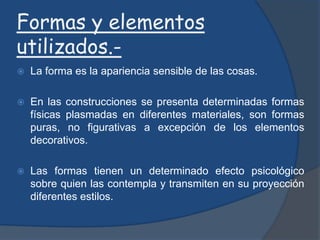 Formas y elementos utilizados.-

La forma es la apariencia sensible de las cosas.

En las construcciones se presenta determinadas formas físicas plasmadas en diferentes materiales, son formas puras, no figurativas a excepción de los elementos decorativos.

Las formas tienen un determinado efecto psicológico sobre quien las contempla y transmiten en su proyección diferentes estilos.